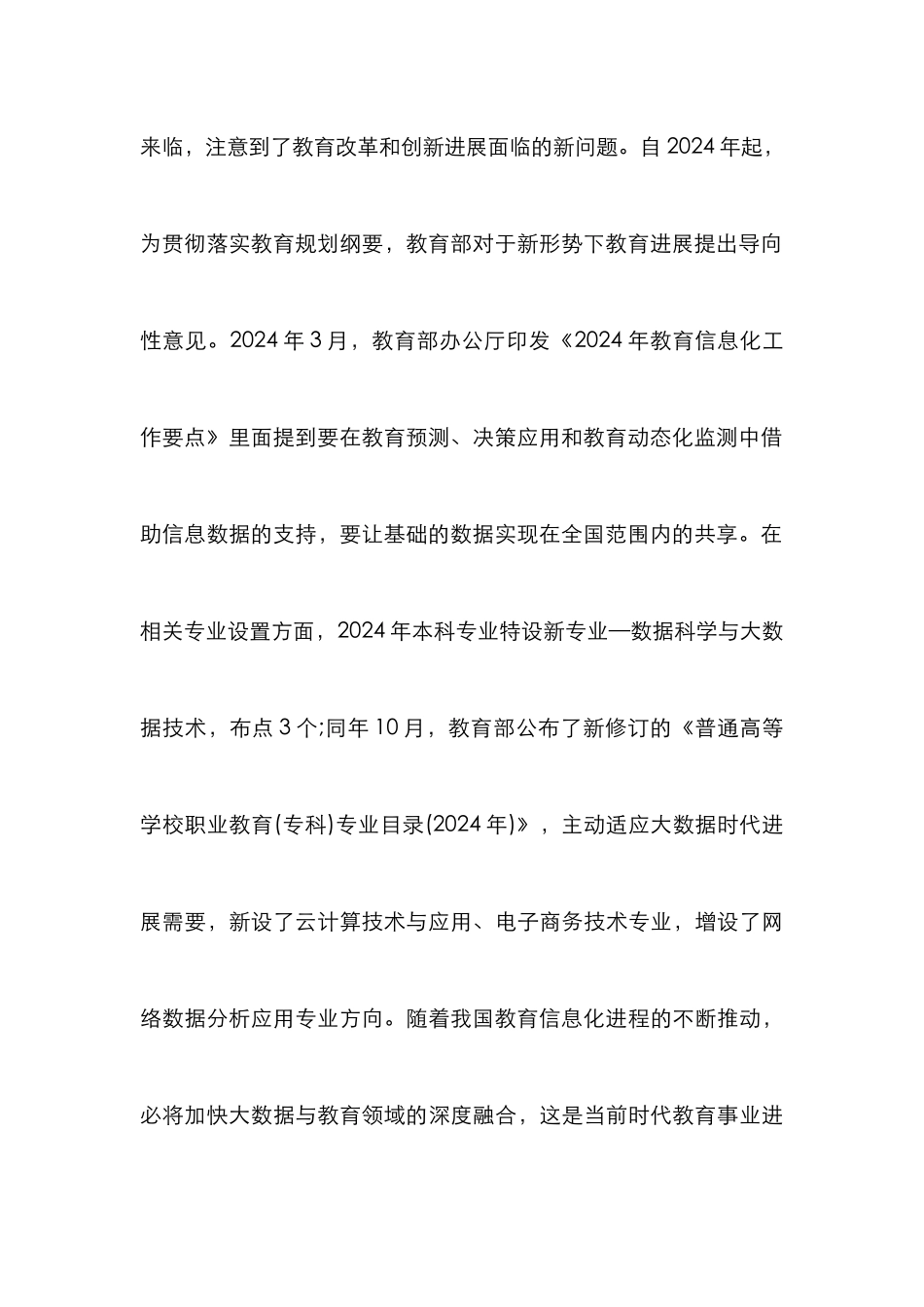 来临，注意到了教育改革和创新进展面临的新问题。自 2024 年起，为贯彻落实教育规划纲要，教育部对于新形势下教育进展提出导向性意见。2024 年 3 月，教育部办公厅印发《2024 年教育信息化工作要点》里面提到要在教育预测、决策应用和教育动态化监测中借助信息数据的支持，要让基础的数据实现在全国范围内的共享。在相关专业设置方面，2024 年本科专业特设新专业—数据科学与大数据技术，布点 3 个;同年 10 月，教育部公布了新修订的《普通高等学校职业教育(专科)专业目录(2024 年)》，主动适应大数据时代进展需要，新设了云计算技术与应用、电子商务技术专业，增设了网络数据分析应用专业方向。随着我国教育信息化进程的不断推动，必将加快大数据与教育领域的深度融合，这是当前时代教育事业进